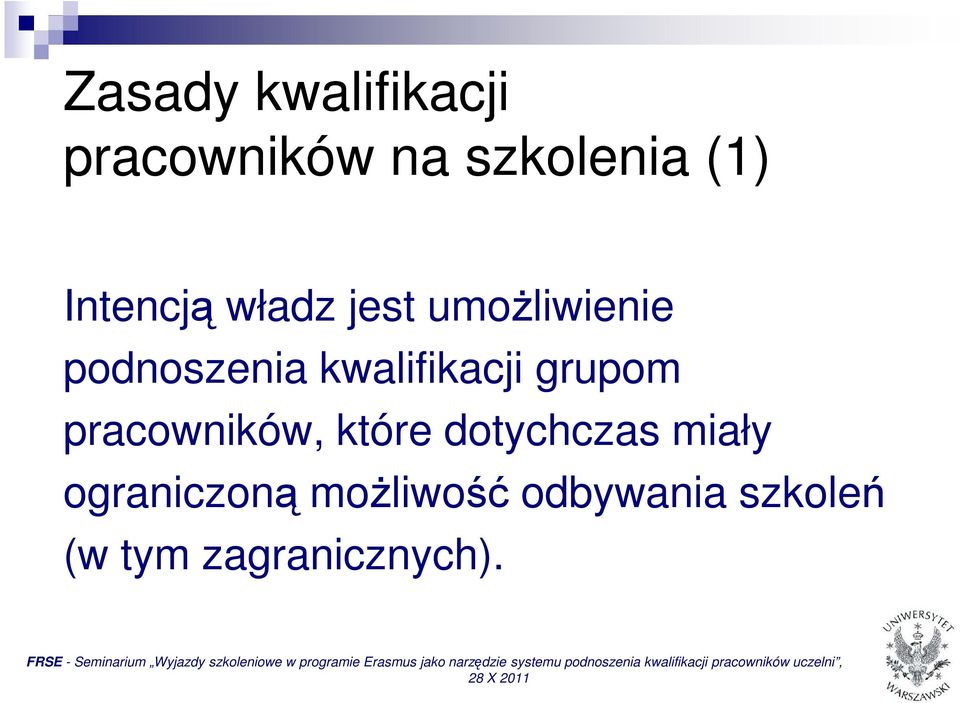 Zasady kwalifikacji pracowników na szkolenia (1)

Intencją władz jest umożliwienie podnoszenia kwalifikacji grupom pracowników, które dotychczas miały ograniczoną możliwość odbywania szkoleń (w tym zagranicznych).

FRSE - Seminarium „Wyjazdy szkoleniowe w programie Erasmus jako narzędzie systemu podnoszenia kwalifikacji pracowników uczelni", 28 X 2011

UNIWERSYTET WARSZAWSKI